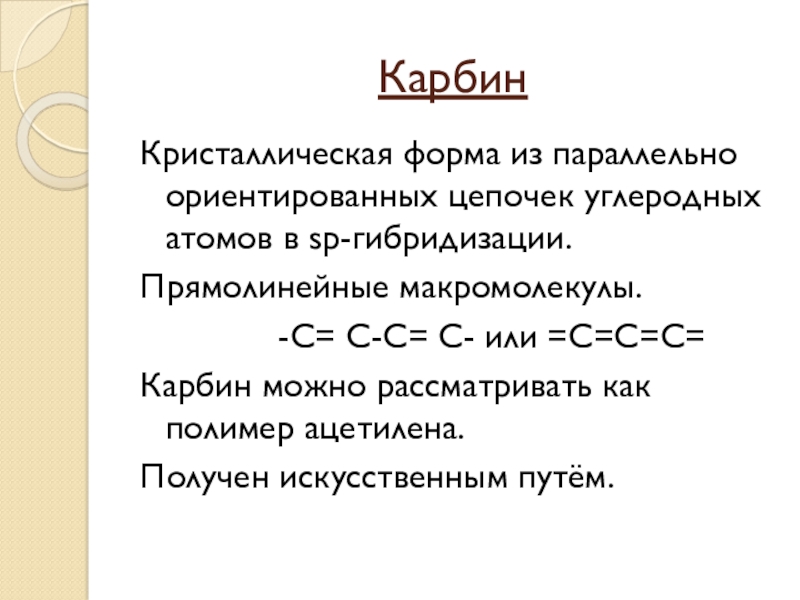 Карбин

Кристаллическая форма из параллельно ориентированных цепочек углеродных атомов в sp-гибридизации.

Прямолинейные макромолекулы.

-С= С-С= С- или =С=С=С=

Карбин можно рассматривать как полимер ацетилена.

Получен искусственным путём.